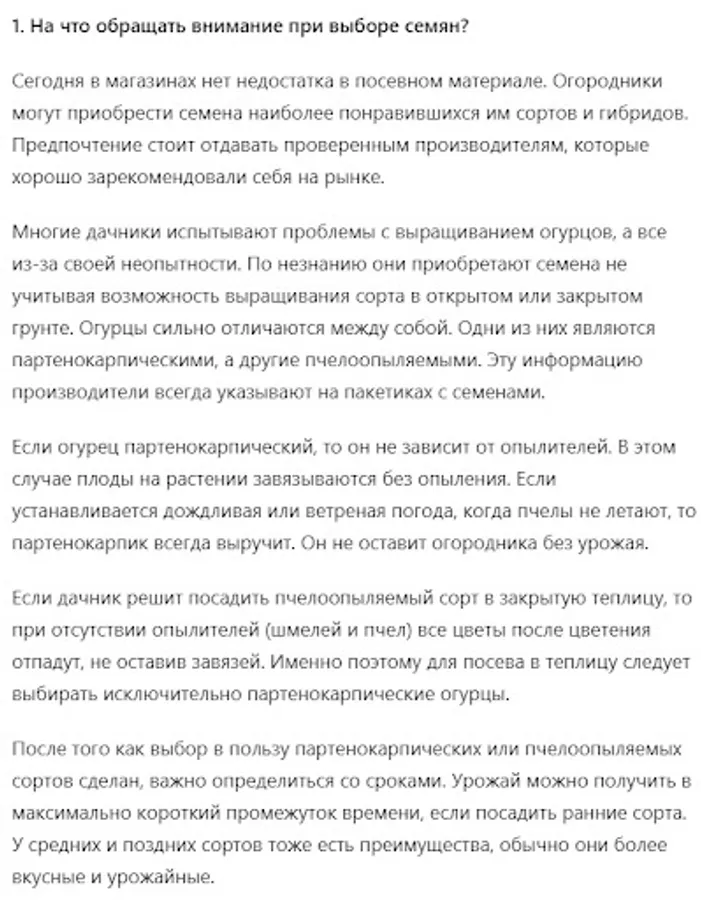 1. На что обращать внимание при выборе семян?

Сегодня в магазинах нет недостатка в посевном материале. Огородники могут приобрести семена наиболее понравившихся им сортов и гибридов. Предпочтение стоит отдавать проверенным производителям, которые хорошо зарекомендовали себя на рынке.

Многие дачники испытывают проблемы с выращиванием огурцов, а все из-за своей неопытности. По незнанию они приобретают семена не учитывая возможность выращивания сорта в открытом или закрытом грунте. Огурцы сильно отличаются между собой. Одни из них являются партенокарпическими, а другие пчелоопыляемыми. Эту информацию производители всегда указывают на пакетиках с семенами.

Если огурец партенокарпический, то он не зависит от опылителей. В этом случае плоды на растении завязываются без опыления. Если устанавливается дождливая или ветреная погода, когда пчелы не летают, то партенокарпик всегда выручит. Он не оставит огородника без урожая.

Если дачник решит посадить пчелоопыляемый сорт в закрытую теплицу, то при отсутствии опылителей (шмелей и пчел) все цветы после цветения отпадут, не оставив завязей. Именно поэтому для посева в теплицу следует выбирать исключительно партенокарпические огурцы.

После того как выбор в пользу партенокарпических или пчелоопыляемых сортов сделан, важно определиться со сроками. Урожай можно получить в максимально короткий промежуток времени, если посадить ранние сорта. У средних и поздних сортов тоже есть преимущества, обычно они более вкусные и урожайные.